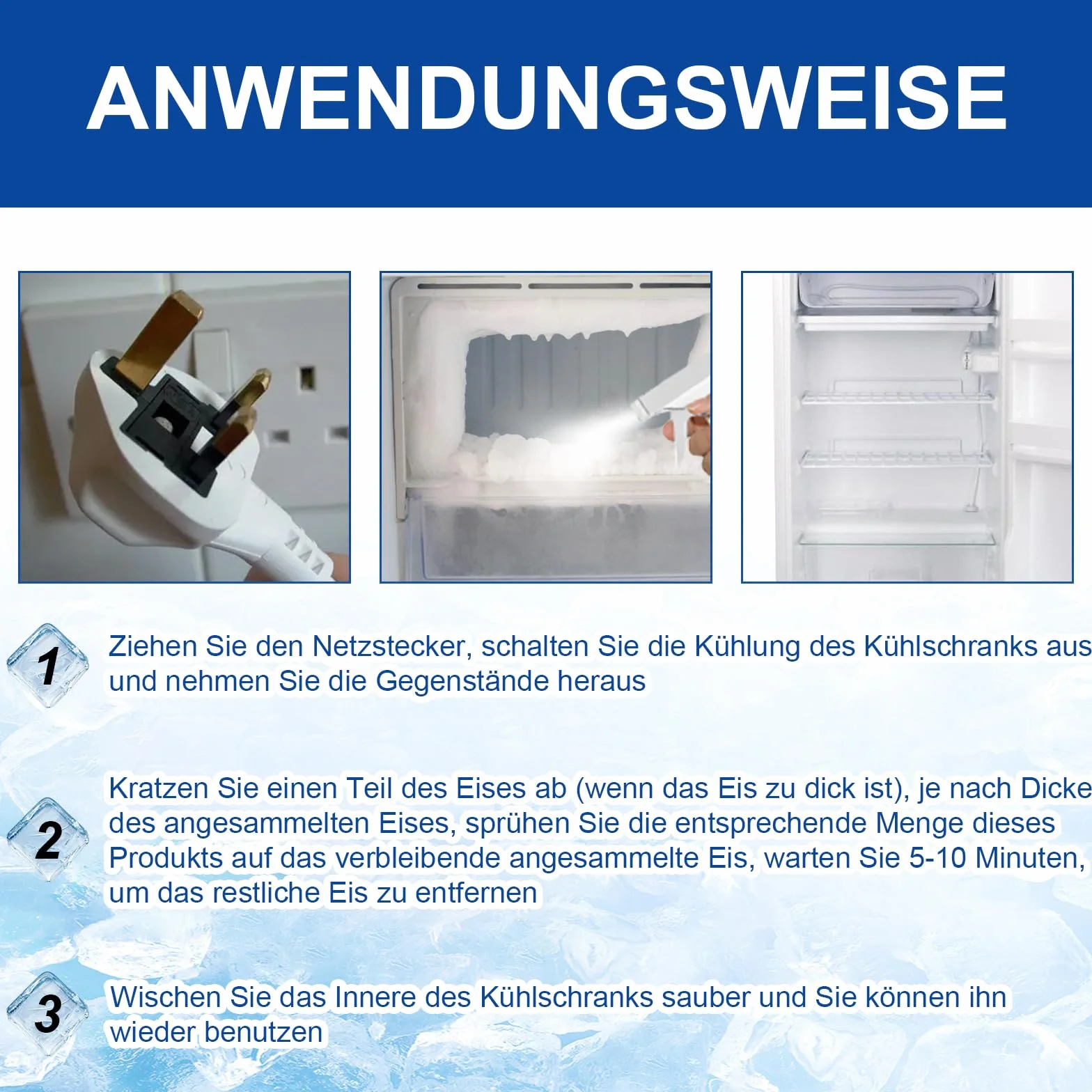 ANWENDUNGSWEISE

1 Ziehen Sie den Netzstecker, schalten Sie die Kühlung des Kühlschranks aus und nehmen Sie die Gegenstände heraus

2 Kratzen Sie einen Teil des Eises ab (wenn das Eis zu dick ist), je nach Dicke des angesammelten Eises, sprühen Sie die entsprechende Menge dieses Produkts auf das verbleibende angesammelte Eis, warten Sie 5-10 Minuten, um das restliche Eis zu entfernen

3 Wischen Sie das Innere des Kühlschranks sauber und Sie können ihn wieder benutzen